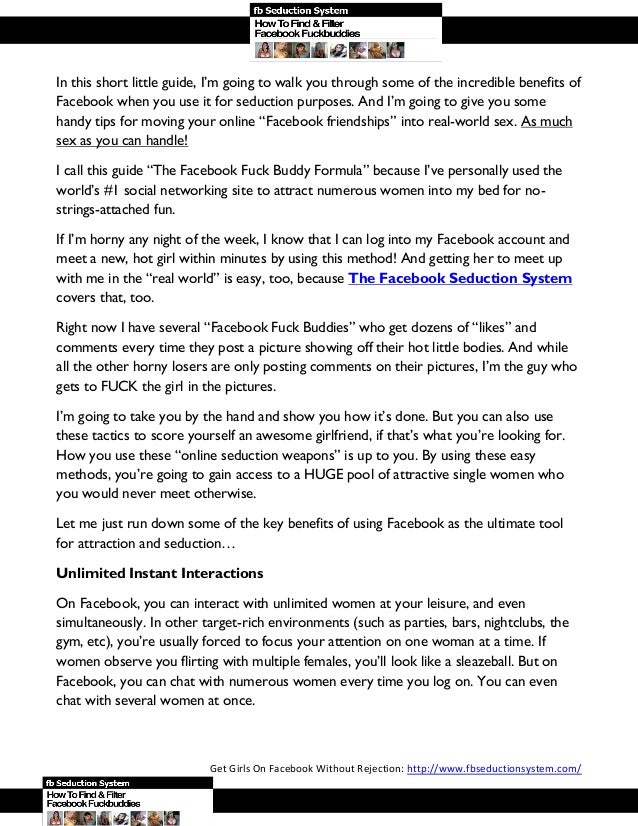 fb Seduction System
How To Find & Filter
Facebook Fuckbuddies

In this short little guide, I'm going to walk you through some of the incredible benefits of Facebook when you use it for seduction purposes. And I'm going to give you some handy tips for moving your online "Facebook friendships" into real-world sex. As much sex as you can handle!

I call this guide "The Facebook Fuck Buddy Formula" because I've personally used the world's #1 social networking site to attract numerous women into my bed for no-strings-attached fun.

If I'm horny any night of the week, I know that I can log into my Facebook account and meet a new, hot girl within minutes by using this method! And getting her to meet up with me in the "real world" is easy, too, because The Facebook Seduction System covers that, too.

Right now I have several "Facebook Fuck Buddies" who get dozens of "likes" and comments every time they post a picture showing off their hot little bodies. And while all the other horny losers are only posting comments on their pictures, I'm the guy who gets to FUCK the girl in the pictures.

I'm going to take you by the hand and show you how it's done. But you can also use these tactics to score yourself an awesome girlfriend, if that's what you're looking for. How you use these "online seduction weapons" is up to you. By using these easy methods, you're going to gain access to a HUGE pool of attractive single women who you would never meet otherwise.

Let me just run down some of the key benefits of using Facebook as the ultimate tool for attraction and seduction…

Unlimited Instant Interactions

On Facebook, you can interact with unlimited women at your leisure, and even simultaneously. In other target-rich environments (such as parties, bars, nightclubs, the gym, etc), you're usually forced to focus your attention on one woman at a time. If women observe you flirting with multiple females, you'll look like a sleazeball. But on Facebook, you can chat with numerous women every time you log on. You can even chat with several women at once.

Get Girls On Facebook Without Rejection: http://www.fbseductionsystem.com/

fb Seduction System
How To Find & Filter
Facebook Fuckbuddies